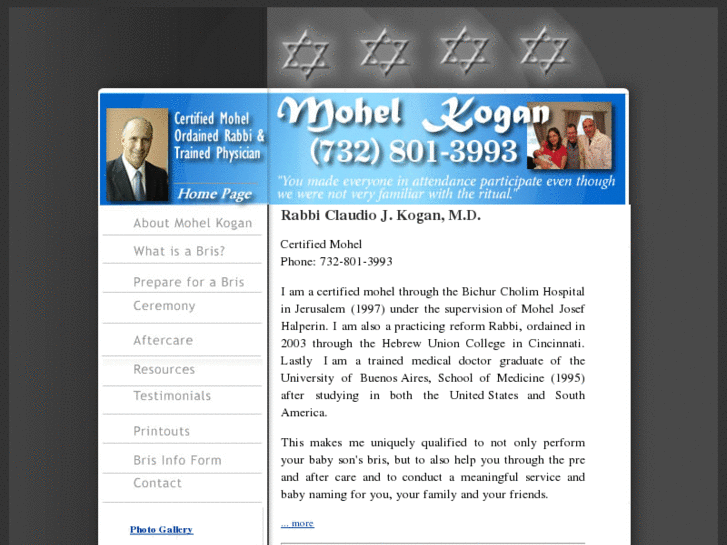 Certified Mohel
Ordained Rabbi &
Trained Physician

Home Page

Mohel Kogan
(732) 801-3993

"You made everyone in attendance participate even though we were not very familiar with the ritual."

About Mohel Kogan
What is a Bris?
Prepare for a Bris
Ceremony
Aftercare
Resources
Testimonials
Printouts
Bris Info Form
Contact

Photo Gallery

Rabbi Claudio J. Kogan, M.D.

Certified Mohel
Phone: 732-801-3993

I am a certified mohel through the Bichur Cholim Hospital in Jerusalem (1997) under the supervision of Mohel Josef Halperin. I am also a practicing reform Rabbi, ordained in 2003 through the Hebrew Union College in Cincinnati. Lastly I am a trained medical doctor graduate of the University of Buenos Aires, School of Medicine (1995) after studying in both the United States and South America.

This makes me uniquely qualified to not only perform your baby son's bris, but to also help you through the pre and after care and to conduct a meaningful service and baby naming for you, your family and your friends.

... more